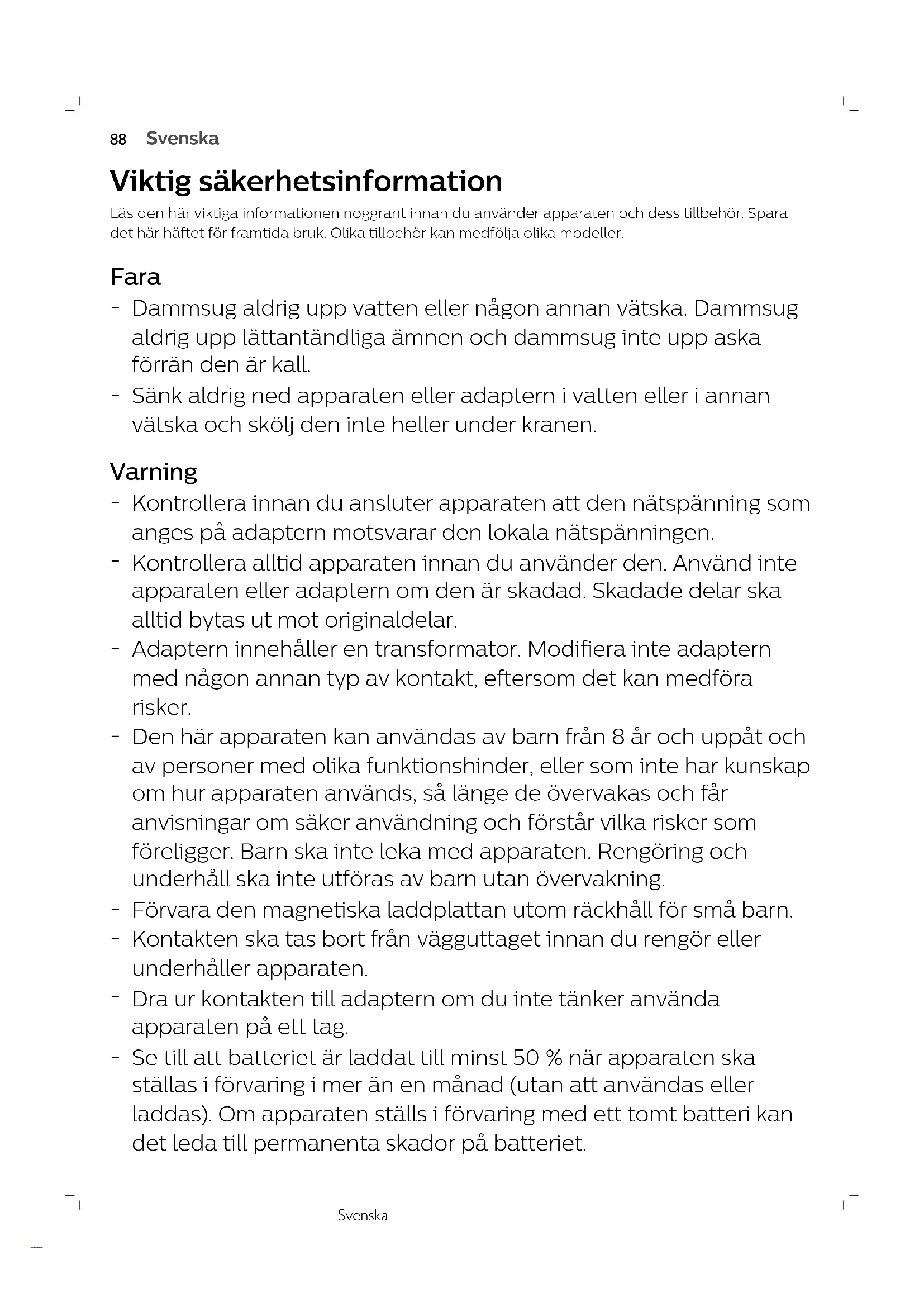 88 Svenska

Viktig säkerhetsinformation

Läs den här viktiga informationen noggrant innan du använder apparaten och dess tillbehör. Spara det här häftet för framtida bruk. Olika tillbehör kan medfölja olika modeller.

Fara

- Dammsug aldrig upp vatten eller någon annan vätska. Dammsug aldrig upp lättantändliga ämnen och dammsug inte upp aska förrän den är kall.
- Sänk aldrig ned apparaten eller adaptern i vatten eller i annan vätska och skölj den inte heller under kranen.

Varning

- Kontrollera innan du ansluter apparaten att den nätspänning som anges på adaptern motsvarar den lokala nätspänningen.
- Kontrollera alltid apparaten innan du använder den. Använd inte apparaten eller adaptern om den är skadad. Skadade delar ska alltid bytas ut mot originaldelar.
- Adaptern innehåller en transformator. Modifiera inte adaptern med någon annan typ av kontakt, eftersom det kan medföra risker.
- Den här apparaten kan användas av barn från 8 år och uppåt och av personer med olika funktionshinder, eller som inte har kunskap om hur apparaten används, så länge de övervakas och får anvisningar om säker användning och förstår vilka risker som föreligger. Barn ska inte leka med apparaten. Rengöring och underhåll ska inte utföras av barn utan övervakning.
- Förvara den magnetiska laddplattan utom räckhåll för små barn.
- Kontakten ska tas bort från vägguttaget innan du rengör eller underhåller apparaten.
- Dra ur kontakten till adaptern om du inte tänker använda apparaten på ett tag.
- Se till att batteriet är laddat till minst 50 % när apparaten ska ställas i förvaring i mer än en månad (utan att användas eller laddas). Om apparaten ställs i förvaring med ett tomt batteri kan det leda till permanenta skador på batteriet.

Svenska